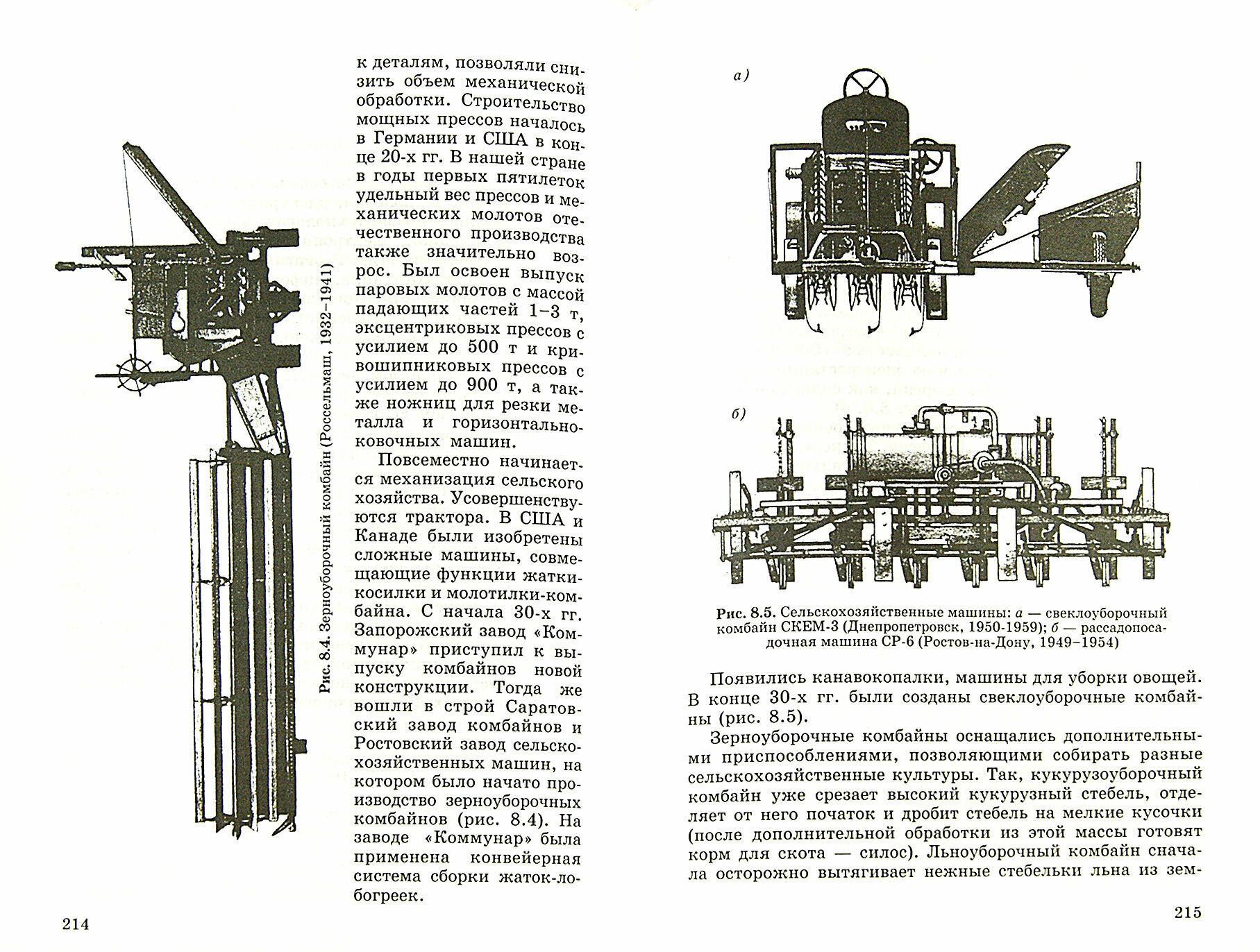 Рис. 8.4. Зерноуборочный комбайн (Россельмаш, 1932–1941)

к деталям, позволяли снизить объем механической обработки. Строительство мощных прессов началось в Германии и США в конце 20-х гг. В нашей стране в годы первых пятилеток удельный вес прессов и механических молотов отечественного производства также значительно возрос. Был освоен выпуск паровых молотов с массой падающих частей 1–3 т, эксцентриковых прессов с усилием до 500 т и кривошипниковых прессов с усилием до 900 т, а также ножниц для резки металла и горизонтально-ковочных машин.

Повсеместно начинается механизация сельского хозяйства. Усовершенствуются трактора. В США и Канаде были изобретены сложные машины, совмещающие функции жатки-косилки и молотилки-комбайна. С начала 30-х гг. Запорожский завод «Коммунар» приступил к выпуску комбайнов новой конструкции. Тогда же вошли в строй Саратовский завод комбайнов и Ростовский завод сельскохозяйственных машин, на котором было начато производство зерноуборочных комбайнов (рис. 8.4). На заводе «Коммунар» была применена конвейерная система сборки жаток-лобогреек.

214

а)

б)

Рис. 8.5. Сельскохозяйственные машины: а — свеклоуборочный комбайн СКЕМ-3 (Днепропетровск, 1950-1959); б — рассадопосадочная машина СР-6 (Ростов-на-Дону, 1949–1954)

Появились канавокопалки, машины для уборки овощей. В конце 30-х гг. были созданы свеклоуборочные комбайны (рис. 8.5).

Зерноуборочные комбайны оснащались дополнительными приспособлениями, позволяющими собирать разные сельскохозяйственные культуры. Так, кукурузоуборочный комбайн уже срезает высокий кукурузный стебель, отделяет от него початок и дробит стебель на мелкие кусочки (после дополнительной обработки из этой массы готовят корм для скота — силос). Льноуборочный комбайн сначала осторожно вытягивает нежные стебельки льна из зем-

215